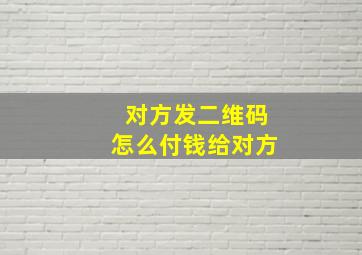 对方发二维码
怎么付钱给对方